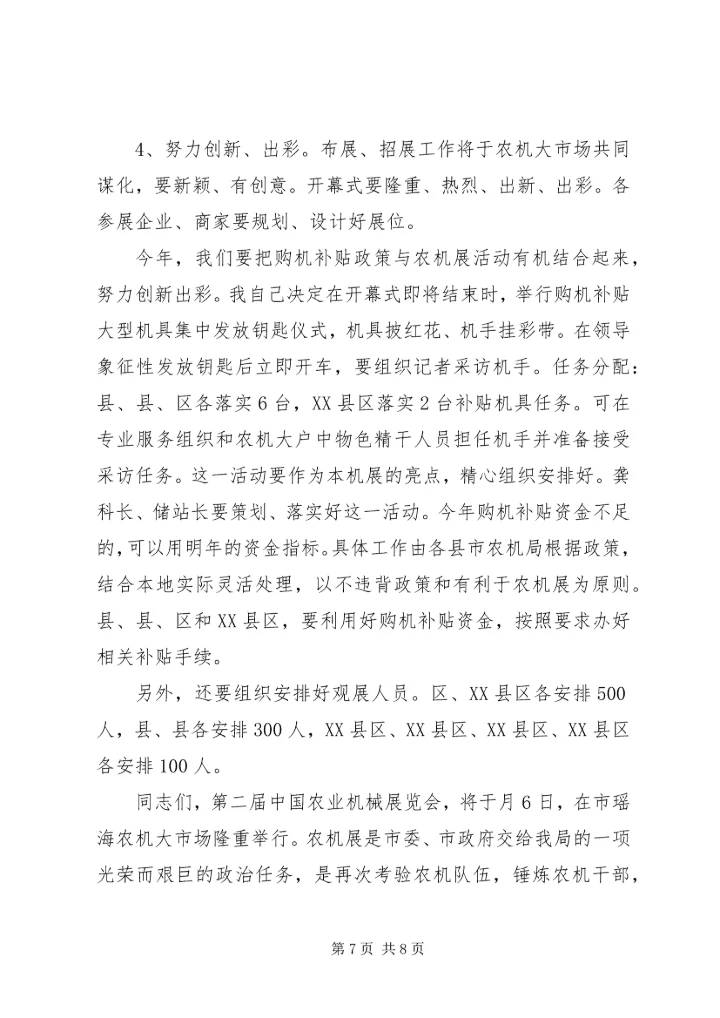 4、努力创新、出彩。布展、招展工作将于农机大市场共同谋化，要新颖、有创意。开幕式要隆重、热烈、出新、出彩。各参展企业、商家要规划、设计好展位。

今年，我们要把购机补贴政策与农机展活动有机结合起来，努力创新出彩。我自己决定在开幕式即将结束时，举行购机补贴大型机具集中发放钥匙仪式，机具披红花、机手挂彩带。在领导象征性发放钥匙后立即开车，要组织记者采访机手。任务分配：县、县、区各落实6台，XX县区落实2台补贴机具任务。可在专业服务组织和农机大户中物色精干人员担任机手并准备接受采访任务。这一活动要作为本机展的亮点，精心组织安排好。龚科长、储站长要策划、落实好这一活动。今年购机补贴资金不足的，可以用明年的资金指标。具体工作由各县市农机局根据政策，结合本地实际灵活处理，以不违背政策和有利于农机展为原则。县、县、区和XX县区，要利用好购机补贴资金，按照要求办好相关补贴手续。

另外，还要组织安排好观展人员。区、XX县区各安排500人，县、县各安排300人，XX县区、XX县区、XX县区、XX县区各安排100人。

同志们，第二届中国农业机械展览会，将于月6日，在市瑶海农机大市场隆重举行。农机展是市委、市政府交给我局的一项光荣而艰巨的政治任务，是再次考验农机队伍，锤炼农机干部，

第7页 共8页